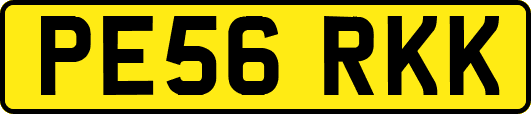 PE56 RKK